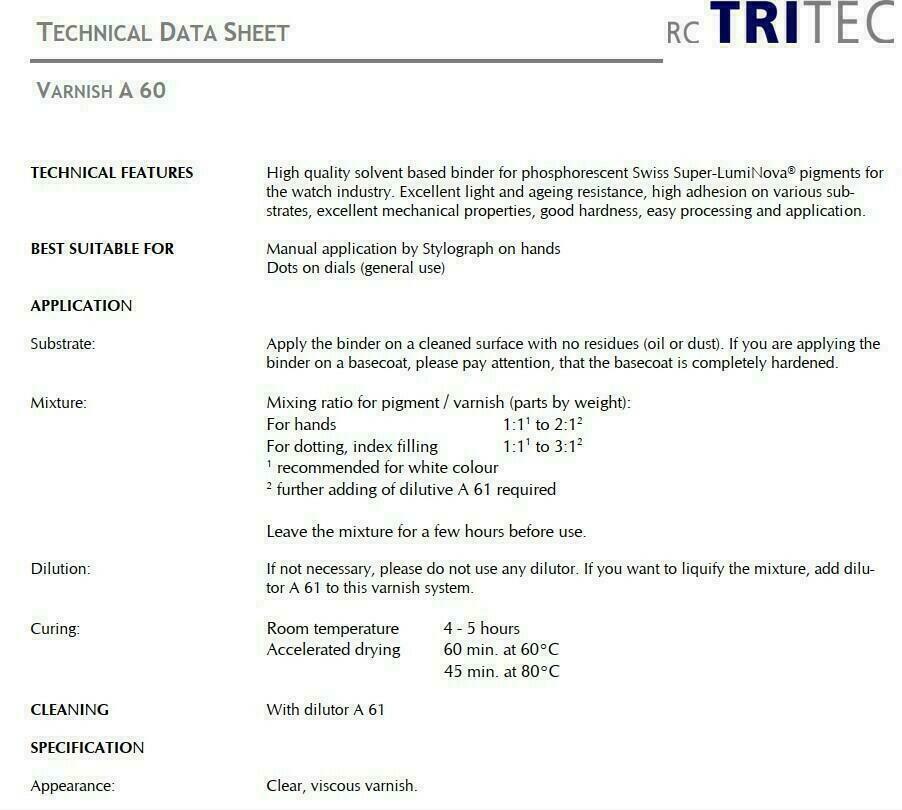 TECHNICAL DATA SHEET

RC TRITEC

VARNISH A 60

TECHNICAL FEATURES

High quality solvent based binder for phosphorescent Swiss Super-LumiNova® pigments for the watch industry. Excellent light and ageing resistance, high adhesion on various substrates, excellent mechanical properties, good hardness, easy processing and application.

BEST SUITABLE FOR

Manual application by Stylograph on hands
Dots on dials (general use)

APPLICATION

Substrate:

Apply the binder on a cleaned surface with no residues (oil or dust). If you are applying the binder on a basecoat, please pay attention, that the basecoat is completely hardened.

Mixture:

Mixing ratio for pigment / varnish (parts by weight):
For hands 1:1$^{1}$ to 2:1$^{2}$
For dotting, index filling 1:1$^{1}$ to 3:1$^{2}$
$^{1}$ recommended for white colour
$^{2}$ further adding of dilutive A 61 required

Leave the mixture for a few hours before use.

Dilution:

If not necessary, please do not use any dilutor. If you want to liquify the mixture, add dilutor A 61 to this varnish system.

Curing:

Room temperature 4 - 5 hours
Accelerated drying 60 min. at 60°C
45 min. at 80°C

CLEANING

With dilutor A 61

SPECIFICATION

Appearance:

Clear, viscous varnish.